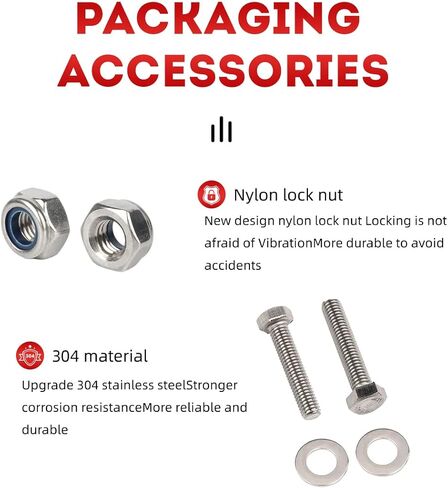 PACKAGING ACCESSORIES

Nylon lock nut

New design nylon lock nut Locking is not afraid of VibrationMore durable to avoid accidents

304

304 material

Upgrade 304 stainless steelStronger corrosion resistanceMore reliable and durable